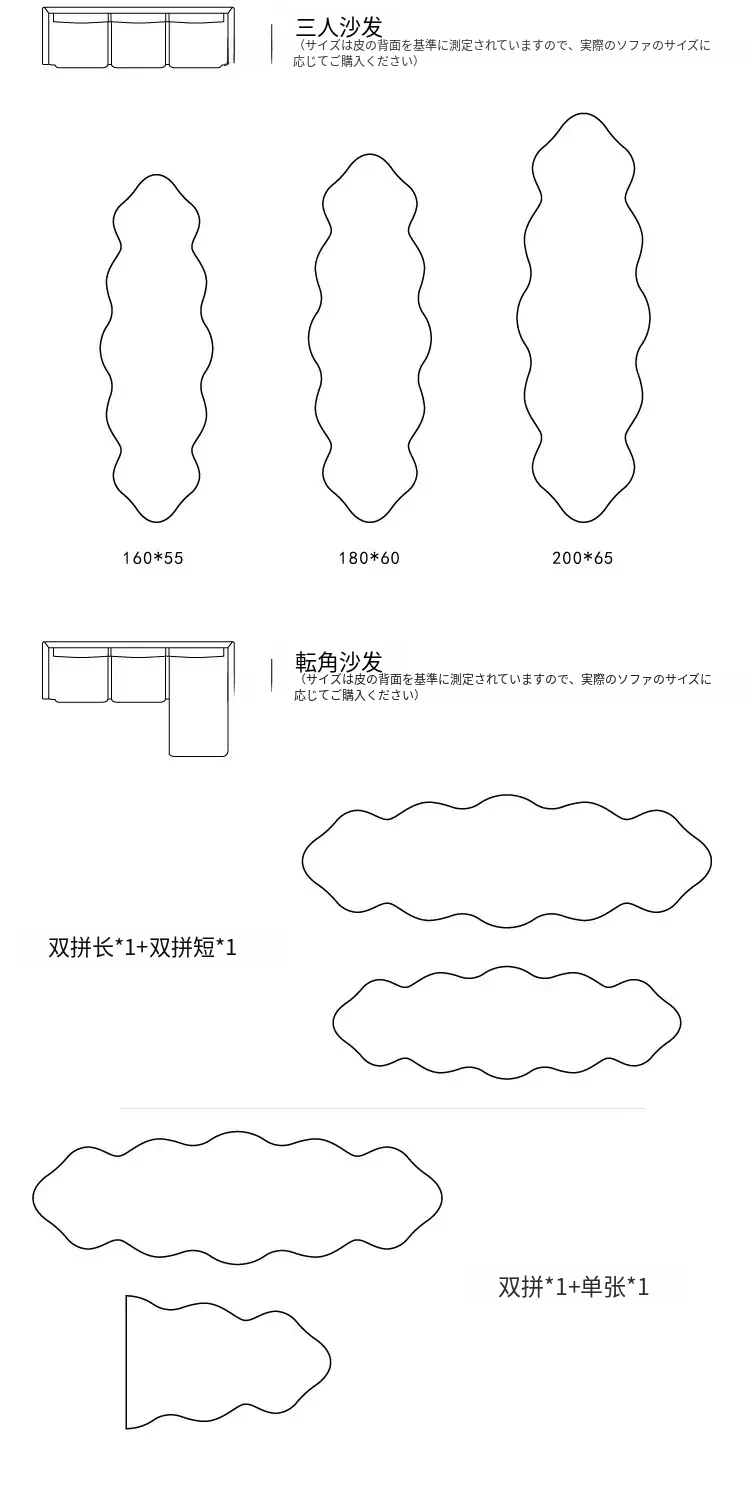 三人沙发
（サイズは皮の背面を基準に測定されていますので、実際のソファのサイズに応じてご購入ください）

160*55

180*60

200*65

転角沙发
（サイズは皮の背面を基準に測定されていますので、実際のソファのサイズに応じてご購入ください）

双拼长*1+双拼短*1

双拼*1+单张*1